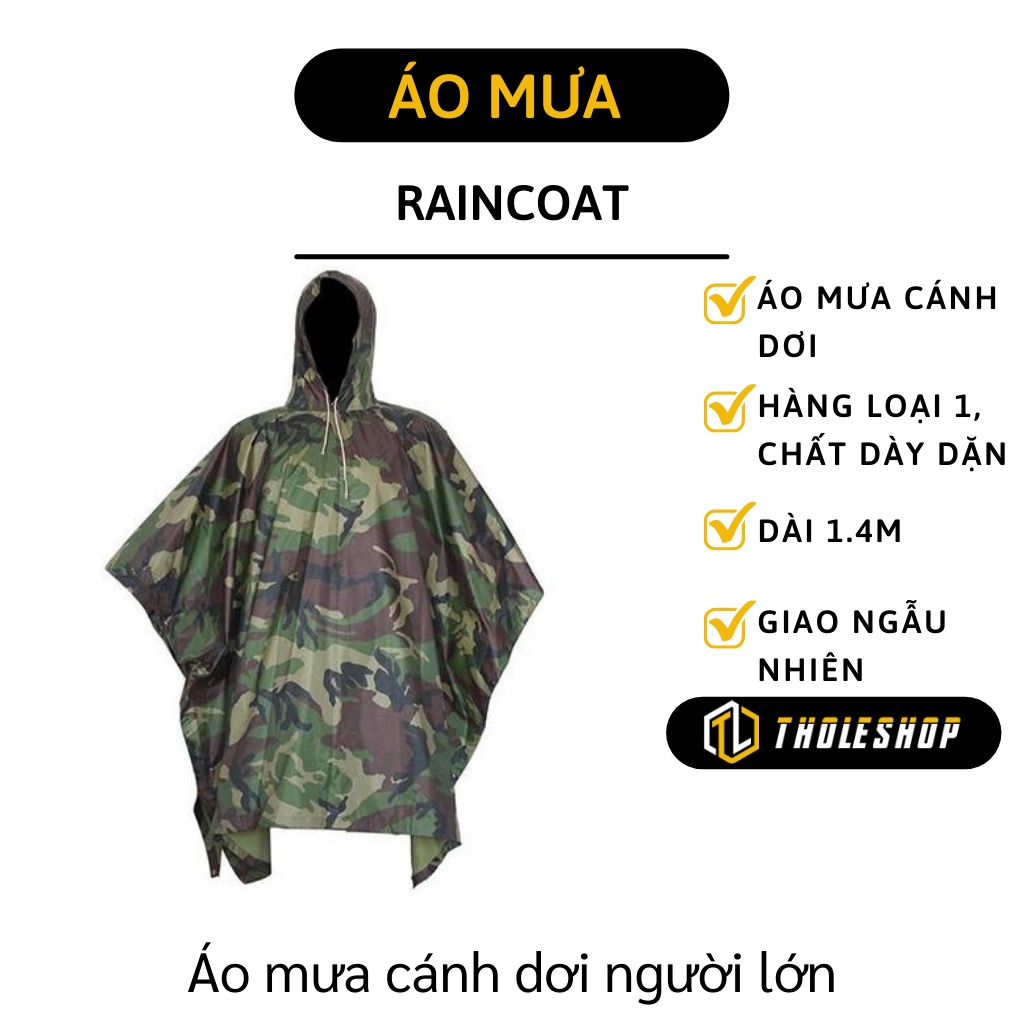 ÁO MƯA

RAINCOAT

ÁO MƯA CÁNH DƠI

HÀNG LOẠI 1, CHẤT DÀY DẶN

DÀI 1.4M

GIAO NGẪU NHIÊN

TL THOLESHOP

Áo mưa cánh dơi người lớn